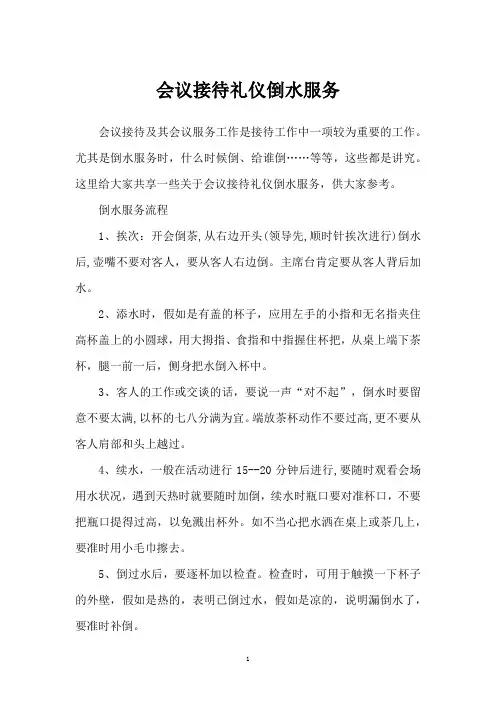 会议接待礼仪倒水服务

会议接待及其会议服务工作是接待工作中一项较为重要的工作。尤其是倒水服务时，什么时候倒、给谁倒……等等，这些都是讲究。这里给大家共享一些关于会议接待礼仪倒水服务，供大家参考。

倒水服务流程

1、挨次：开会倒茶,从右边开头(领导先,顺时针挨次进行)倒水后,壶嘴不要对客人，要从客人右边倒。主席台肯定要从客人背后加水。

2、添水时，假如是有盖的杯子，应用左手的小指和无名指夹住高杯盖上的小圆球，用大拇指、食指和中指握住杯把，从桌上端下茶杯，腿一前一后，侧身把水倒入杯中。

3、客人的工作或交谈的话，要说一声“对不起”，倒水时要留意不要太满,以杯的七八分满为宜。端放茶杯动作不要过高,更不要从客人肩部和头上越过。

4、续水，一般在活动进行 15--20 分钟后进行,要随时观看会场用水状况，遇到天热时就要随时加倒，续水时瓶口要对准杯口，不要把瓶口提得过高，以免溅出杯外。如不当心把水洒在桌上或茶几上，要准时用小毛巾擦去。

5、倒过水后，要逐杯加以检查。检查时，可用手触摸一下杯子的外壁，假如是热的，表明已倒过水，假如是凉的，说明漏倒水了，要准时补倒。

1